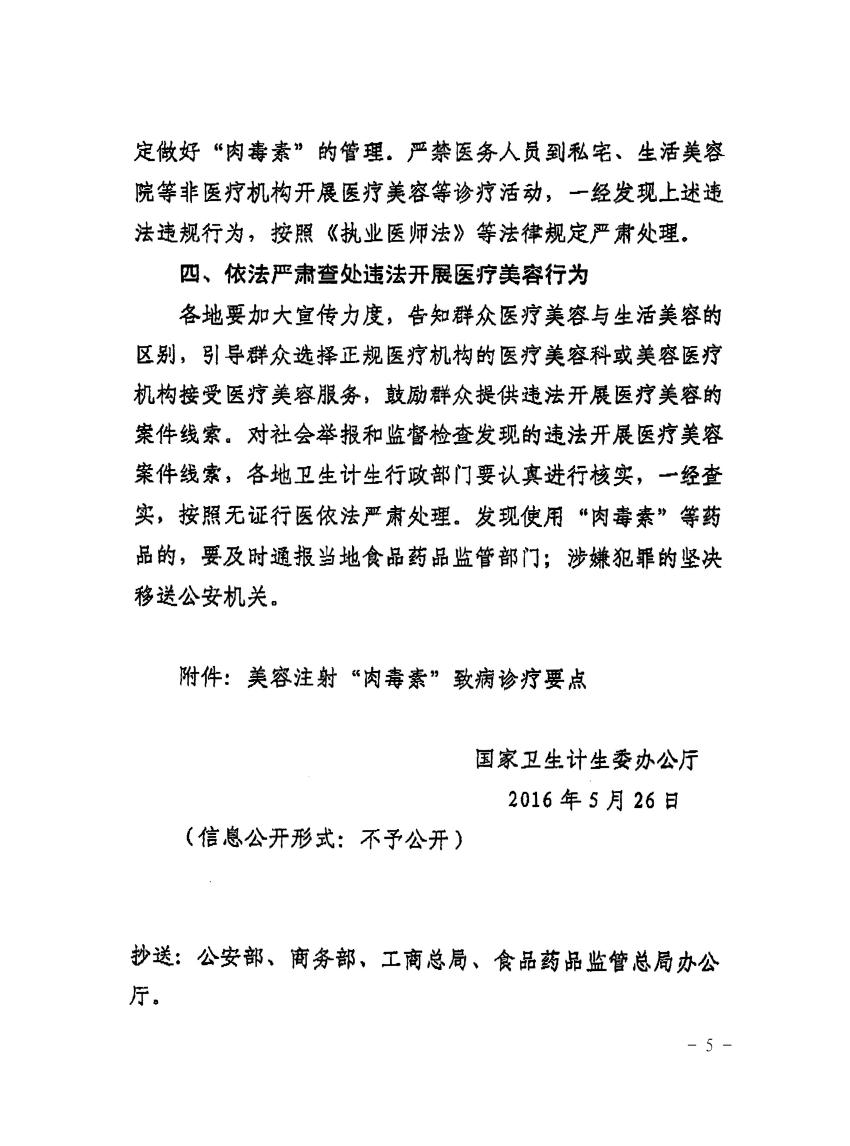 定做好“肉毒素”的管理。严禁医务人员到私宅、生活美容院等非医疗机构开展医疗美容等诊疗活动，一经发现上述违法违规行为，按照《执业医师法》等法律规定严肃处理。

四、依法严肃查处违法开展医疗美容行为

各地要加大宣传力度，告知群众医疗美容与生活美容的区别，引导群众选择正规医疗机构的医疗美容科或美容医疗机构接受医疗美容服务，鼓励群众提供违法开展医疗美容的案件线索。对社会举报和监督检查发现的违法开展医疗美容案件线索，各地卫生计生行政部门要认真进行核实，一经查实，按照无证行医依法严肃处理。发现使用“肉毒素”等药品的，要及时通报当地食品药品监管部门；涉嫌犯罪的坚决移送公安机关。

附件：美容注射“肉毒素”致病诊疗要点

国家卫生计生委办公厅

2016年5月26日

（信息公开形式：不予公开）

抄送：公安部、商务部、工商总局、食品药品监管总局办公厅。

－5－